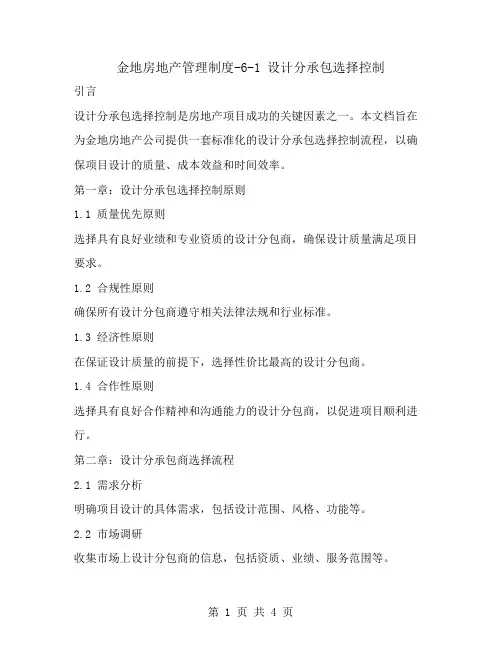 金地房地产管理制度-6-1 设计分承包选择控制

引言

设计分承包选择控制是房地产项目成功的关键因素之一。本文档旨在为金地房地产公司提供一套标准化的设计分承包选择控制流程，以确保项目设计的质量、成本效益和时间效率。

第一章：设计分承包选择控制原则

1.1 质量优先原则

选择具有良好业绩和专业资质的设计分包商，确保设计质量满足项目要求。

1.2 合规性原则

确保所有设计分包商遵守相关法律法规和行业标准。

1.3 经济性原则

在保证设计质量的前提下，选择性价比最高的设计分包商。

1.4 合作性原则

选择具有良好合作精神和沟通能力的设计分包商，以促进项目顺利进行。

第二章：设计分承包商选择流程

2.1 需求分析

明确项目设计的具体需求，包括设计范围、风格、功能等。

2.2 市场调研

收集市场上设计分包商的信息，包括资质、业绩、服务范围等。

第 1 页 共 4 页